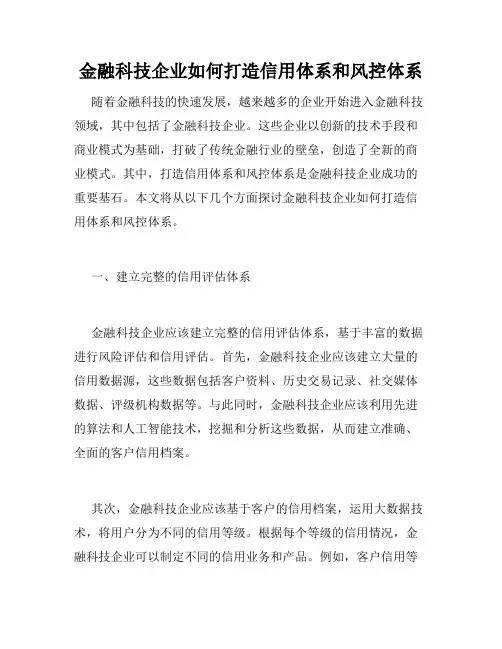 金融科技企业如何打造信用体系和风控体系

随着金融科技的快速发展，越来越多的企业开始进入金融科技领域，其中包括了金融科技企业。这些企业以创新的技术手段和商业模式为基础，打破了传统金融行业的壁垒，创造了全新的商业模式。其中，打造信用体系和风控体系是金融科技企业成功的重要基石。本文将从以下几个方面探讨金融科技企业如何打造信用体系和风控体系。

一、建立完整的信用评估体系

金融科技企业应该建立完整的信用评估体系，基于丰富的数据进行风险评估和信用评估。首先，金融科技企业应该建立大量的信用数据源，这些数据包括客户资料、历史交易记录、社交媒体数据、评级机构数据等。与此同时，金融科技企业应该利用先进的算法和人工智能技术，挖掘和分析这些数据，从而建立准确、全面的客户信用档案。

其次，金融科技企业应该基于客户的信用档案，运用大数据技术，将用户分为不同的信用等级。根据每个等级的信用情况，金融科技企业可以制定不同的信用业务和产品。例如，客户信用等